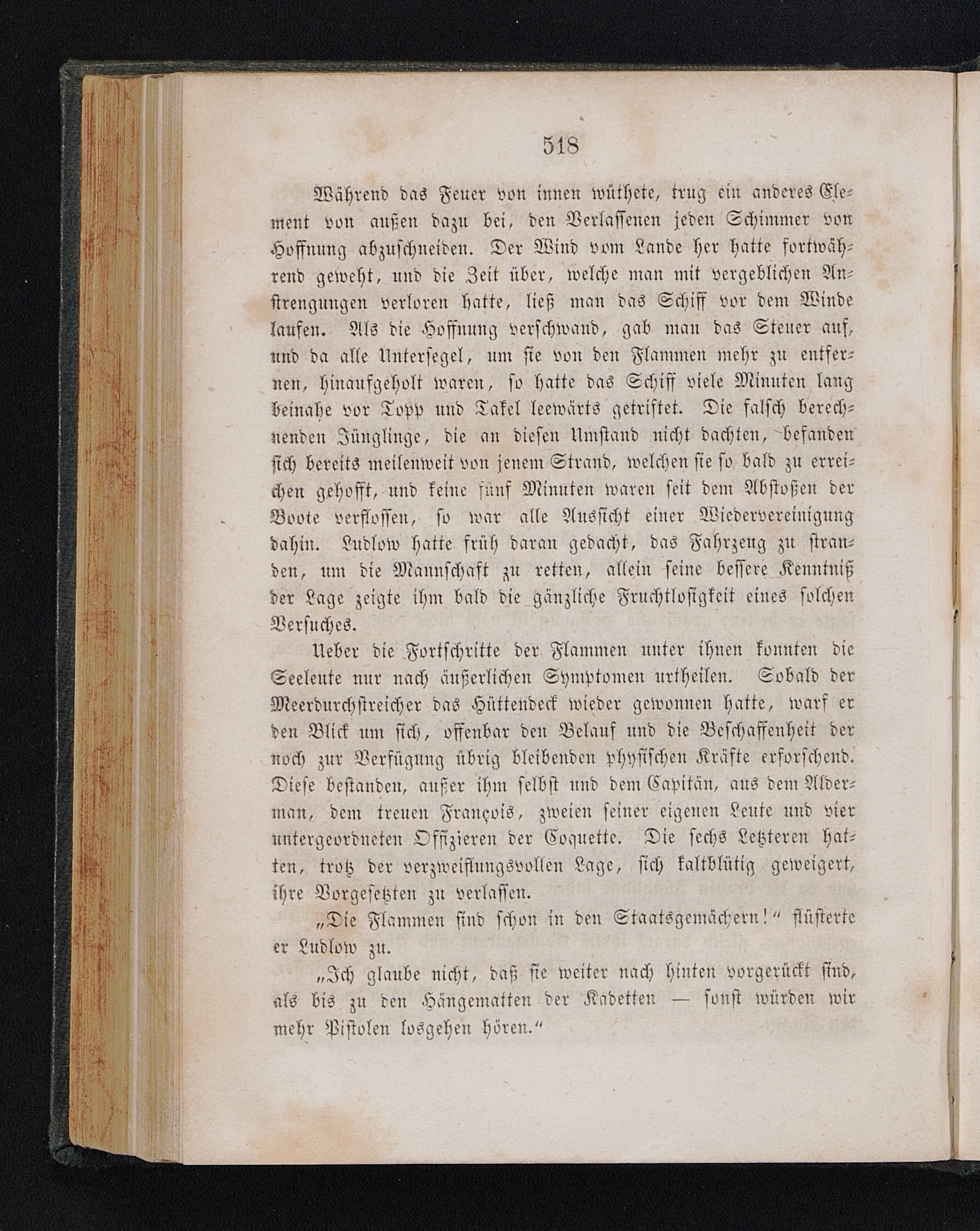 518

Während das Feuer von innen wüthete, trug ein anderes Element von außen dazu bei, den Verlassenen jeden Schimmer von Hoffnung abzuschneiden. Der Wind vom Lande her hatte fortwährend geweht, und die Zeit über, welche man mit vergeblichen Anstrengungen verloren hatte, ließ man das Schiff vor dem Winde laufen. Als die Hoffnung verschwand, gab man das Steuer auf, und da alle Untersegel, um sie von den Flammen mehr zu entfernen, hinaufgeholt waren, so hatte das Schiff viele Minuten lang beinahe vor Topp und Takel leewärts getriftet. Die falsch berechnenden Jünglinge, die an diesen Umstand nicht dachten, befanden sich bereits meilenweit von jenem Strand, welchen sie so bald zu erreichen gehofft, und keine fünf Minuten waren seit dem Abstoßen der Boote verflossen, so war alle Aussicht einer Wiedervereinigung dahin. Ludlow hatte früh daran gedacht, das Fahrzeug zu stranden, um die Mannschaft zu retten, allein seine bessere Kenntniß der Lage zeigte ihm bald die gänzliche Fruchtlosigkeit eines solchen Versuches.

Ueber die Fortschritte der Flammen unter ihnen konnten die Seeleute nur nach äußerlichen Symptomen urtheilen. Sobald der Meerdurchstreicher das Hüttendeck wieder gewonnen hatte, warf er den Blick um sich, offenbar den Belauf und die Beschaffenheit der noch zur Verfügung übrig bleibenden physischen Kräfte erforschend. Diese bestanden, außer ihm selbst und dem Capitän, aus dem Alderman, dem treuen François, zweien seiner eigenen Leute und vier untergeordneten Offizieren der Coquette. Die sechs Letzteren hatten, trotz der verzweiflungsvollen Lage, sich kaltblütig geweigert, ihre Vorgesetzten zu verlassen.

„Die Flammen sind schon in den Staatsgemächern!“ flüsterte er Ludlow zu.

„Ich glaube nicht, daß sie weiter nach hinten vorgerückt sind, als bis zu den Hängematten der Kadetten — sonst würden wir mehr Pistolen losgehen hören.“